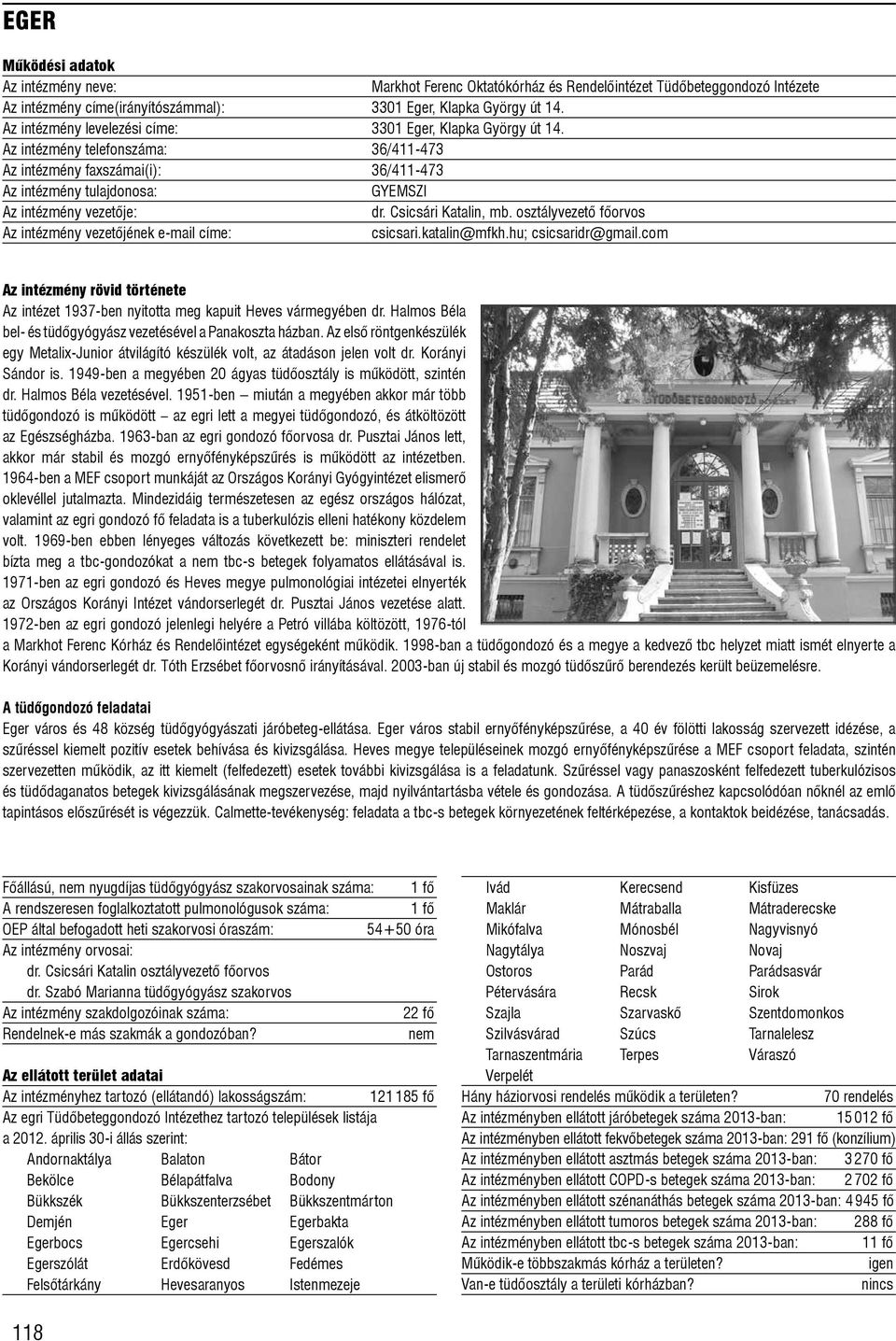 EGER

Működési adatok

| | |
|---|---|
| Az intézmény neve: | Markhot Ferenc Oktatókórház és Rendelőintézet Tüdőbeteggondozó Intézete |
| Az intézmény címe(irányítószámmal): | 3301 Eger, Klapka György út 14. |
| Az intézmény levelezési címe: | 3301 Eger, Klapka György út 14. |
| Az intézmény telefonszáma: | 36/411-473 |
| Az intézmény faxszámai(i): | 36/411-473 |
| Az intézmény tulajdonosa: | GYEMSZI |
| Az intézmény vezetője: | dr. Csicsári Katalin, mb. osztályvezető főorvos |
| Az intézmény vezetőjének e-mail címe: | csicsari.katalin@mfkh.hu; csicsaridr@gmail.com |

Az intézmény rövid története

Az intézet 1937-ben nyitotta meg kapuit Heves vármegyében dr. Halmos Béla bel- és tüdőgyógyász vezetésével a Panakoszta házban. Az első röntgenkészülék egy Metalix-Junior átvilágító készülék volt, az átadáson jelen volt dr. Korányi Sándor is. 1949-ben a megyében 20 ágyas tüdőosztály is működött, szintén dr. Halmos Béla vezetésével. 1951-ben – miután a megyében akkor már több tüdőgondozó is működött – az egri lett a megyei tüdőgondozó, és átköltözött az Egészségházba. 1963-ban az egri gondozó főorvosa dr. Pusztai János lett, akkor már stabil és mozgó ernyőfényképszűrés is működött az intézetben. 1964-ben a MEF csoport munkáját az Országos Korányi Gyógyintézet elismerő oklevéllel jutalmazta. Mindezidáig természetesen az egész országos hálózat, valamint az egri gondozó fő feladata is a tuberkulózis elleni hatékony közdelem volt. 1969-ben ebben lényeges változás következett be: miniszteri rendelet bízta meg a tbc-gondozókat a nem tbc-s betegek folyamatos ellátásával is. 1971-ben az egri gondozó és Heves megye pulmonológiai intézetei elnyerték az Országos Korányi Intézet vándorserlegét dr. Pusztai János vezetése alatt. 1972-ben az egri gondozó jelenlegi helyére a Petró villába költözött, 1976-tól a Markhot Ferenc Kórház és Rendelőintézet egységeként működik. 1998-ban a tüdőgondozó és a megye a kedvező tbc helyzet miatt ismét elnyerte a Korányi vándorserlegét dr. Tóth Erzsébet főorvosnő irányításával. 2003-ban új stabil és mozgó tüdőszűrő berendezés került beüzemelésre.

TÜDŐBETEGGONDOZÓ

A tüdőgondozó feladatai

Eger város és 48 község tüdőgyógyászati járóbeteg-ellátása. Eger város stabil ernyőfényképszűrése, a 40 év fölötti lakosság szervezett idézése, a szűréssel kiemelt pozitív esetek behívása és kivizsgálása. Heves megye településeinek mozgó ernyőfényképszűrése a MEF csoport feladata, szintén szervezetten működik, az itt kiemelt (felfedezett) esetek további kivizsgálása is a feladatunk. Szűréssel vagy panaszosként felfedezett tuberkulózisos és tüdődaganatos betegek kivizsgálásának megszervezése, majd nyilvántartásba vétele és gondozása. A tüdőszűréshez kapcsolódóan nőknél az emlő tapintásos előszűrését is végezzük. Calmette-tevékenység: feladata a tbc-s betegek környezetének feltérképezése, a kontaktok beidézése, tanácsadás.

| | |
|---|---|
| Főállású, nem nyugdíjas tüdőgyógyász szakorvosainak száma: | 1 fő |
| A rendszeresen foglalkoztatott pulmonológusok száma: | 1 fő |
| OEP által befogadott heti szakorvosi óraszám: | 54+50 óra |
| Az intézmény orvosai: | |
| dr. Csicsári Katalin osztályvezető főorvos | |
| dr. Szabó Marianna tüdőgyógyász szakorvos | |
| Az intézmény szakdolgozóinak száma: | 22 fő |
| Rendelnek-e más szakmák a gondozóban? | nem |

Az ellátott terület adatai

| | |
|---|---|
| Az intézményhez tartozó (ellátandó) lakosságszám: | 121 185 fő |

Az egri Tüdőbeteggondozó Intézethez tartozó települések listája a 2012. április 30-i állás szerint:

| | | |
|---|---|---|
| Andornaktálya | Balaton | Bátor |
| Bekölce | Bélapátfalva | Bodony |
| Bükkszék | Bükkszenterzsébet | Bükkszentmárton |
| Demjén | Eger | Egerbakta |
| Egerbocs | Egercsehi | Egerszalók |
| Egerszólát | Erdőkövesd | Fedémes |
| Felsőtárkány | Hevesaranyos | Istenmezeje |
| Ivád | Kerecsend | Kisfüzes |
| Maklár | Mátraballa | Mátraderecske |
| Mikófalva | Mónosbél | Nagyvisnyó |
| Nagytálya | Noszvaj | Novaj |
| Ostoros | Parád | Parádsasvár |
| Pétervására | Recsk | Sirok |
| Szajla | Szarvaskő | Szentdomonkos |
| Szilvásvárad | Szúcs | Tarnalelesz |
| Tarnaszentmária | Terpes | Váraszó |
| Verpelét | | |

| | |
|---|---|
| Hány háziorvosi rendelés működik a területen? | 70 rendelés |
| Az intézményben ellátott járóbetegek száma 2013-ban: | 15 012 fő |
| Az intézményben ellátott fekvőbetegek száma 2013-ban: | 291 fő (konzílium) |
| Az intézményben ellátott asztmás betegek száma 2013-ban: | 3 270 fő |
| Az intézményben ellátott COPD-s betegek száma 2013-ban: | 2 702 fő |
| Az intézményben ellátott szénanáthás betegek száma 2013-ban: | 4 945 fő |
| Az intézményben ellátott tumoros betegek száma 2013-ban: | 288 fő |
| Az intézményben ellátott tbc-s betegek száma 2013-ban: | 11 fő |
| Működik-e többszakmás kórház a területen? | igen |
| Van-e tüdőosztály a területi kórházban? | nincs |

118